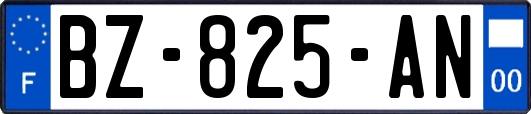 F
BZ-825-AN
00